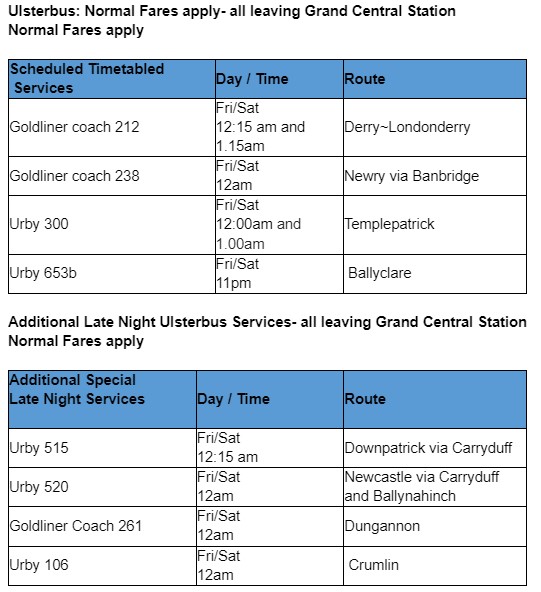 Ulsterbus: Normal Fares apply- all leaving Grand Central Station
Normal Fares apply

| Scheduled Timetabled Services | Day / Time | Route |
|---|---|---|
| Goldliner coach 212 | Fri/Sat 12:15 am and 1.15am | Derry~Londonderry |
| Goldliner coach 238 | Fri/Sat 12am | Newry via Banbridge |
| Urby 300 | Fri/Sat 12:00am and 1.00am | Templepatrick |
| Urby 653b | Fri/Sat 11pm | Ballyclare |

Additional Late Night Ulsterbus Services- all leaving Grand Central Station
Normal Fares apply

| Additional Special Late Night Services | Day / Time | Route |
|---|---|---|
| Urby 515 | Fri/Sat 12:15 am | Downpatrick via Carryduff |
| Urby 520 | Fri/Sat 12am | Newcastle via Carryduff and Ballynahinch |
| Goldliner Coach 261 | Fri/Sat 12am | Dungannon |
| Urby 106 | Fri/Sat 12am | Crumlin |